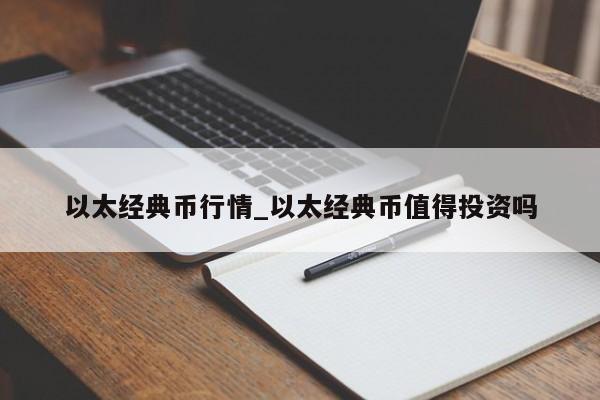 以太经典币行情_以太经典币值得投资吗